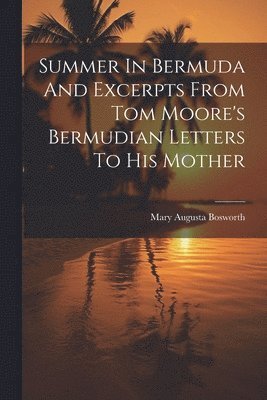 Summer In Bermuda And Excerpts From Tom Moore's Bermudian Letters To His Mother

Mary Augusta Bosworth